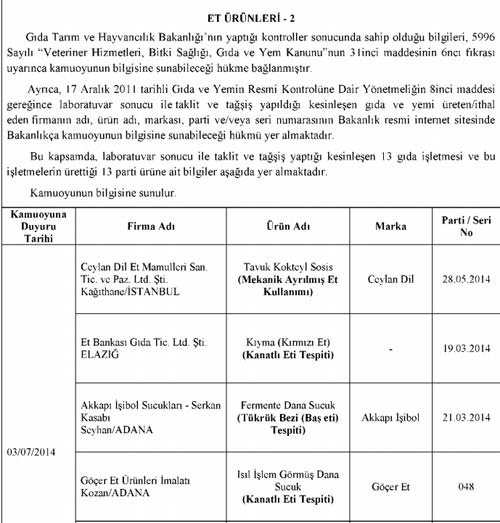 ET ÜRÜNLERİ - 2

Gıda Tarım ve Hayvancılık Bakanlığı'nın yaptığı kontroller sonucunda sahip olduğu bilgileri, 5996 Sayılı "Veteriner Hizmetleri, Bitki Sağlığı, Gıda ve Yem Kanunu"nun 31inci maddesinin 6ncı fıkrası uyarınca kamuoyunun bilgisine sunabileceği hükme bağlanmıştır.

Ayrıca, 17 Aralık 2011 tarihli Gıda ve Yemin Resmi Kontrolüne Dair Yönetmeliğin 8inci maddesi gereğince laboratuvar sonucu ile taklit ve tağşiş yapıldığı kesinleşen gıda ve yemi üreten/ithal eden firmanın adı, ürün adı, markası, parti ve/veya seri numarasının Bakanlık resmi internet sitesinde Bakanlıkça kamuoyunun bilgisine sunabileceği hükmü yer almaktadır.

Bu kapsamda, laboratuvar sonucu ile taklit ve tağşiş yaptığı kesinleşen 13 gıda işletmesi ve bu işletmelerin ürettiği 13 parti ürüne ait bilgiler aşağıda yer almaktadır.

Kamuoyunun bilgisine sunulur.

| Kamuoyuna Duyuru Tarihi | Firma Adı | Ürün Adı | Marka | Parti / Seri No |
|---|---|---|---|---|
| 03/07/2014 | Ceylan Dil Et Mamulleri San. Tic. ve Paz. Ltd. Şti. Kağıthane/İSTANBUL | Tavuk Kokteyl Sosis (Mekanik Ayrılmış Et Kullanımı) | Ceylan Dil | 28.05.2014 |
| | Et Bankası Gıda Tic. Ltd. Şti. ELAZIĞ | Kıyma (Kırmızı Et) (Kanatlı Eti Tespiti) | - | 19.03.2014 |
| | Akkapı İşibol Sucukları - Serkan Kasabı Seyhan/ADANA | Fermente Dana Sucuk (Tükrük Bezi (Baş eti) Tespiti) | Akkapı İşibol | 21.03.2014 |
| | Göçer Et Ürünleri İmalatı Kozan/ADANA | Isıl İşlem Görmüş Dana Sucuk (Kanatlı Eti Tespiti) | Göçer Et | 048 |